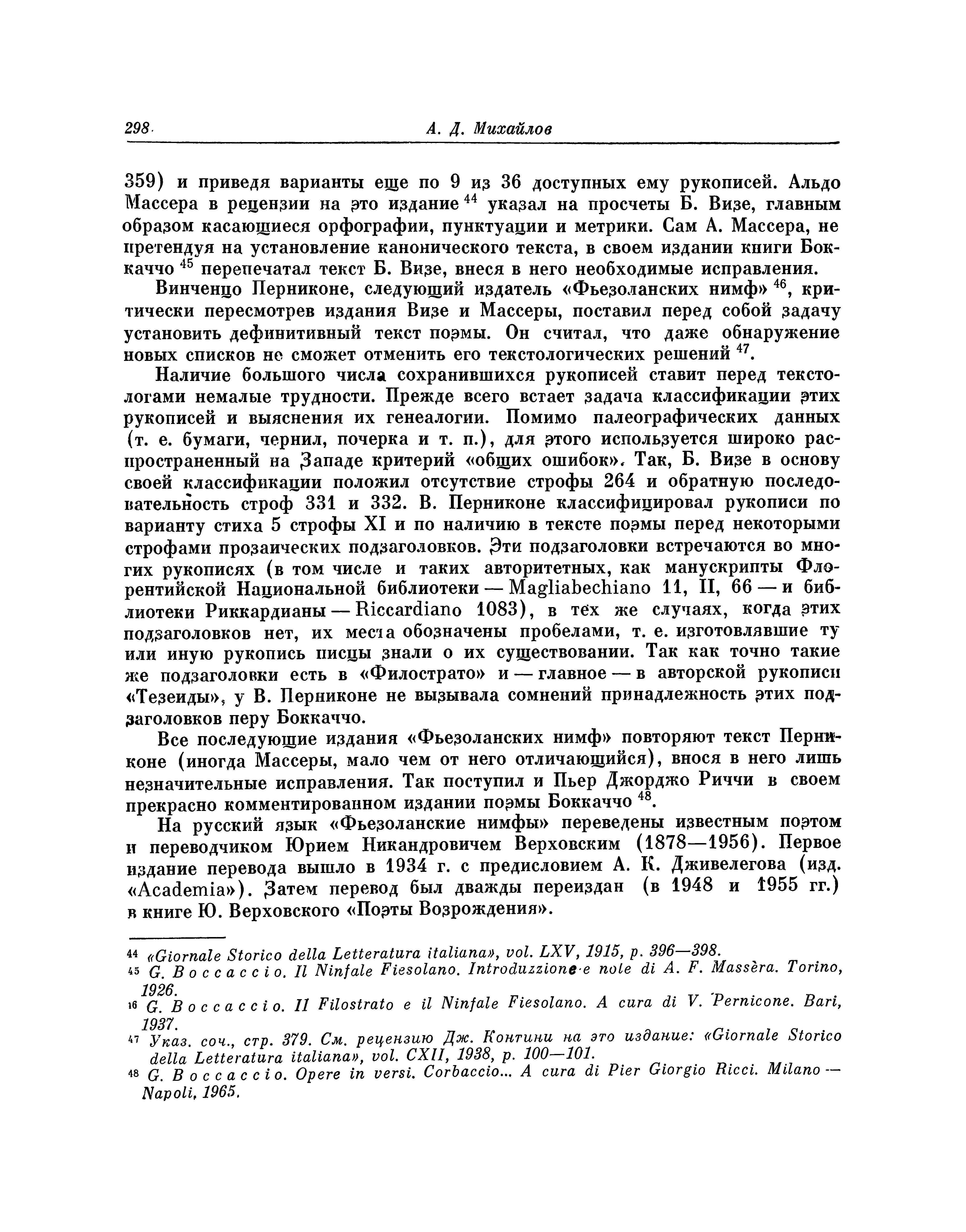 298 А. Д. Михайлов

359) и приведя варианты еще по 9 из 36 доступных ему рукописей. Альдо Массера в рецензии на это издание $^{44}$ указал на просчеты Б. Визе, главным образом касающиеся орфографии, пунктуации и метрики. Сам А. Массера, не претендуя на установление канонического текста, в своем издании книги Боккаччо $^{45}$ перепечатал текст Б. Визе, внеся в него необходимые исправления.

Винченцо Перниконе, следующий издатель «Фьезоланских нимф» $^{46}$, критически пересмотрев издания Визе и Массеры, поставил перед собой задачу установить дефинитивный текст поэмы. Он считал, что даже обнаружение новых списков не сможет отменить его текстологических решений $^{47}$.

Наличие большого числа сохранившихся рукописей ставит перед текстологами немалые трудности. Прежде всего встает задача классификации этих рукописей и выяснения их генеалогии. Помимо палеографических данных (т. е. бумаги, чернил, почерка и т. п.), для этого используется широко распространенный на Западе критерий «общих ошибок». Так, Б. Визе в основу своей классификации положил отсутствие строфы 264 и обратную последовательность строф 331 и 332. В. Перниконе классифицировал рукописи по варианту стиха 5 строфы XI и по наличию в тексте поэмы перед некоторыми строфами прозаических подзаголовков. Эти подзаголовки встречаются во многих рукописях (в том числе и таких авторитетных, как манускрипты Флорентийской Национальной библиотеки — Magliabechiano 11, II, 66 — и библиотеки Риккардианы — Riccardiano 1083), в тех же случаях, когда этих подзаголовков нет, их места обозначены пробелами, т. е. изготовлявшие ту или иную рукопись писцы знали о их существовании. Так как точно такие же подзаголовки есть в «Филострато» и — главное — в авторской рукописи «Тезеиды», у В. Перниконе не вызывала сомнений принадлежность этих подзаголовков перу Боккаччо.

Все последующие издания «Фьезоланских нимф» повторяют текст Перниконе (иногда Массеры, мало чем от него отличающийся), внося в него лишь незначительные исправления. Так поступил и Пьер Джорджо Риччи в своем прекрасно комментированном издании поэмы Боккаччо $^{48}$.

На русский язык «Фьезоланские нимфы» переведены известным поэтом и переводчиком Юрием Никандровичем Верховским (1878—1956). Первое издание перевода вышло в 1934 г. с предисловием А. К. Дживелегова (изд. «Academia»). Затем перевод был дважды переиздан (в 1948 и 1955 гг.) в книге Ю. Верховского «Поэты Возрождения».

$^{44}$ «Giornale Storico della Letteratura italiana», vol. LXV, 1915, p. 396—398.
$^{45}$ G. Boccaccio. Il Ninfale Fiesolano. Introduzzione e note di A. F. Massèra. Torino, 1926.
$^{46}$ G. Boccaccio. Il Filostrato e il Ninfale Fiesolano. A cura di V. Pernicone. Bari, 1937.
$^{47}$ Указ. соч., стр. 379. См. рецензию Дж. Контини на это издание: «Giornale Storico della Letteratura italiana», vol. CXII, 1938, p. 100—101.
$^{48}$ G. Boccaccio. Opere in versi. Corbaccio... A cura di Pier Giorgio Ricci. Milano — Napoli, 1965.